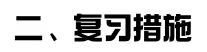 二、复习措施